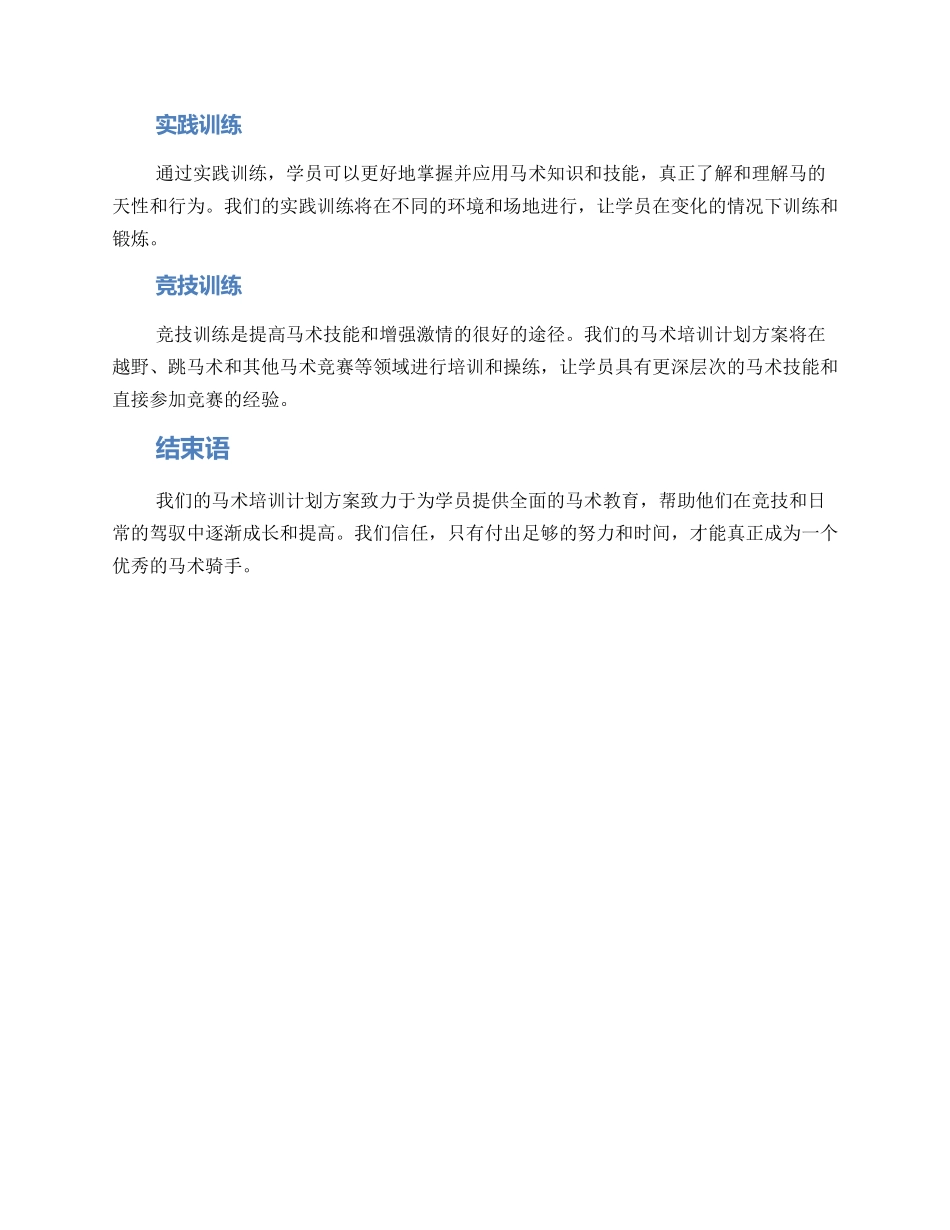 实践训练

通过实践训练，学员可以更好地掌握并应用马术知识和技能，真正了解和理解马的天性和行为。我们的实践训练将在不同的环境和场地进行，让学员在变化的情况下训练和锻炼。

竞技训练

竞技训练是提高马术技能和增强激情的很好的途径。我们的马术培训计划方案将在越野、跳马术和其他马术竞赛等领域进行培训和操练，让学员具有更深层次的马术技能和直接参加竞赛的经验。

结束语

我们的马术培训计划方案致力于为学员提供全面的马术教育，帮助他们在竞技和日常的驾驭中逐渐成长和提高。我们信任，只有付出足够的努力和时间，才能真正成为一个优秀的马术骑手。